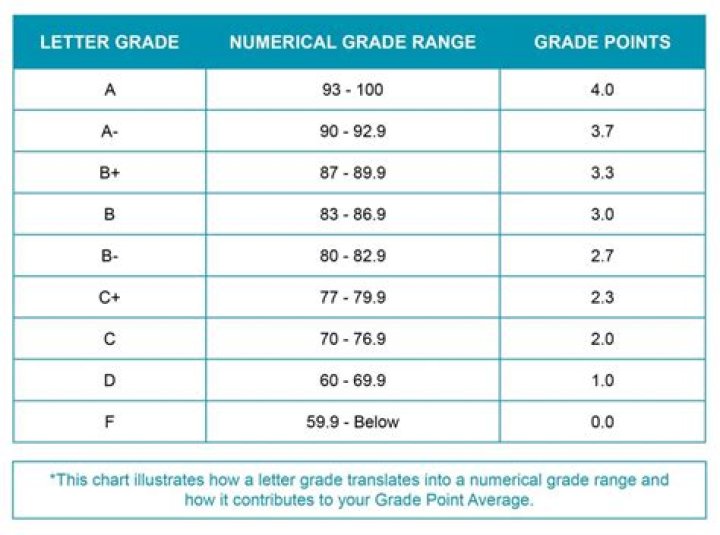 | LETTER GRADE | NUMERICAL GRADE RANGE | GRADE POINTS |
|---|---|---|
| A | 93 - 100 | 4.0 |
| A- | 90 - 92.9 | 3.7 |
| B+ | 87 - 89.9 | 3.3 |
| B | 83 - 86.9 | 3.0 |
| B- | 80 - 82.9 | 2.7 |
| C+ | 77 - 79.9 | 2.3 |
| C | 70 - 76.9 | 2.0 |
| D | 60 - 69.9 | 1.0 |
| F | 59.9 - Below | 0.0 |

*This chart illustrates how a letter grade translates into a numerical grade range and how it contributes to your Grade Point Average.